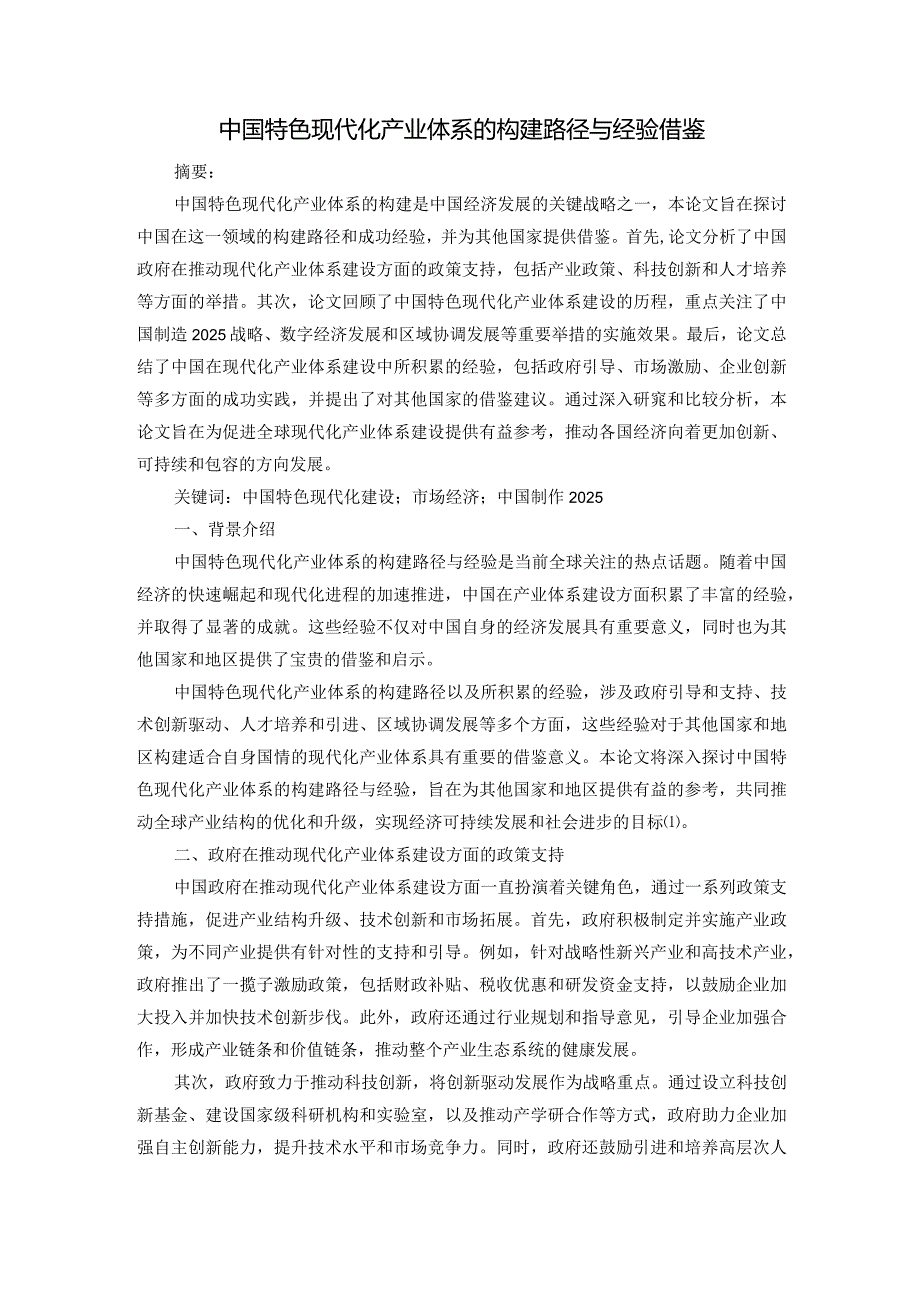 中国特色现代化产业体系的构建路径与经验借鉴

摘要：

中国特色现代化产业体系的构建是中国经济发展的关键战略之一，本论文旨在探讨中国在这一领域的构建路径和成功经验，并为其他国家提供借鉴。首先,论文分析了中国政府在推动现代化产业体系建设方面的政策支持，包括产业政策、科技创新和人才培养等方面的举措。其次，论文回顾了中国特色现代化产业体系建设的历程，重点关注了中国制造2025战略、数字经济发展和区域协调发展等重要举措的实施效果。最后，论文总结了中国在现代化产业体系建设中所积累的经验，包括政府引导、市场激励、企业创新等多方面的成功实践，并提出了对其他国家的借鉴建议。通过深入研究和比较分析，本论文旨在为促进全球现代化产业体系建设提供有益参考，推动各国经济向着更加创新、可持续和包容的方向发展。

关键词：中国特色现代化建设；市场经济；中国制作2025

一、背景介绍

中国特色现代化产业体系的构建路径与经验是当前全球关注的热点话题。随着中国经济的快速崛起和现代化进程的加速推进，中国在产业体系建设方面积累了丰富的经验，并取得了显著的成就。这些经验不仅对中国自身的经济发展具有重要意义，同时也为其他国家和地区提供了宝贵的借鉴和启示。

中国特色现代化产业体系的构建路径以及所积累的经验，涉及政府引导和支持、技术创新驱动、人才培养和引进、区域协调发展等多个方面，这些经验对于其他国家和地区构建适合自身国情的现代化产业体系具有重要的借鉴意义。本论文将深入探讨中国特色现代化产业体系的构建路径与经验，旨在为其他国家和地区提供有益的参考，共同推动全球产业结构的优化和升级，实现经济可持续发展和社会进步的目标⑴。

二、政府在推动现代化产业体系建设方面的政策支持

中国政府在推动现代化产业体系建设方面一直扮演着关键角色，通过一系列政策支持措施，促进产业结构升级、技术创新和市场拓展。首先，政府积极制定并实施产业政策，为不同产业提供有针对性的支持和引导。例如，针对战略性新兴产业和高技术产业，政府推出了一揽子激励政策，包括财政补贴、税收优惠和研发资金支持，以鼓励企业加大投入并加快技术创新步伐。此外，政府还通过行业规划和指导意见，引导企业加强合作，形成产业链条和价值链条，推动整个产业生态系统的健康发展。

其次，政府致力于推动科技创新，将创新驱动发展作为战略重点。通过设立科技创新基金、建设国家级科研机构和实验室，以及推动产学研合作等方式，政府助力企业加强自主创新能力，提升技术水平和市场竞争力。同时，政府还鼓励引进和培养高层次人